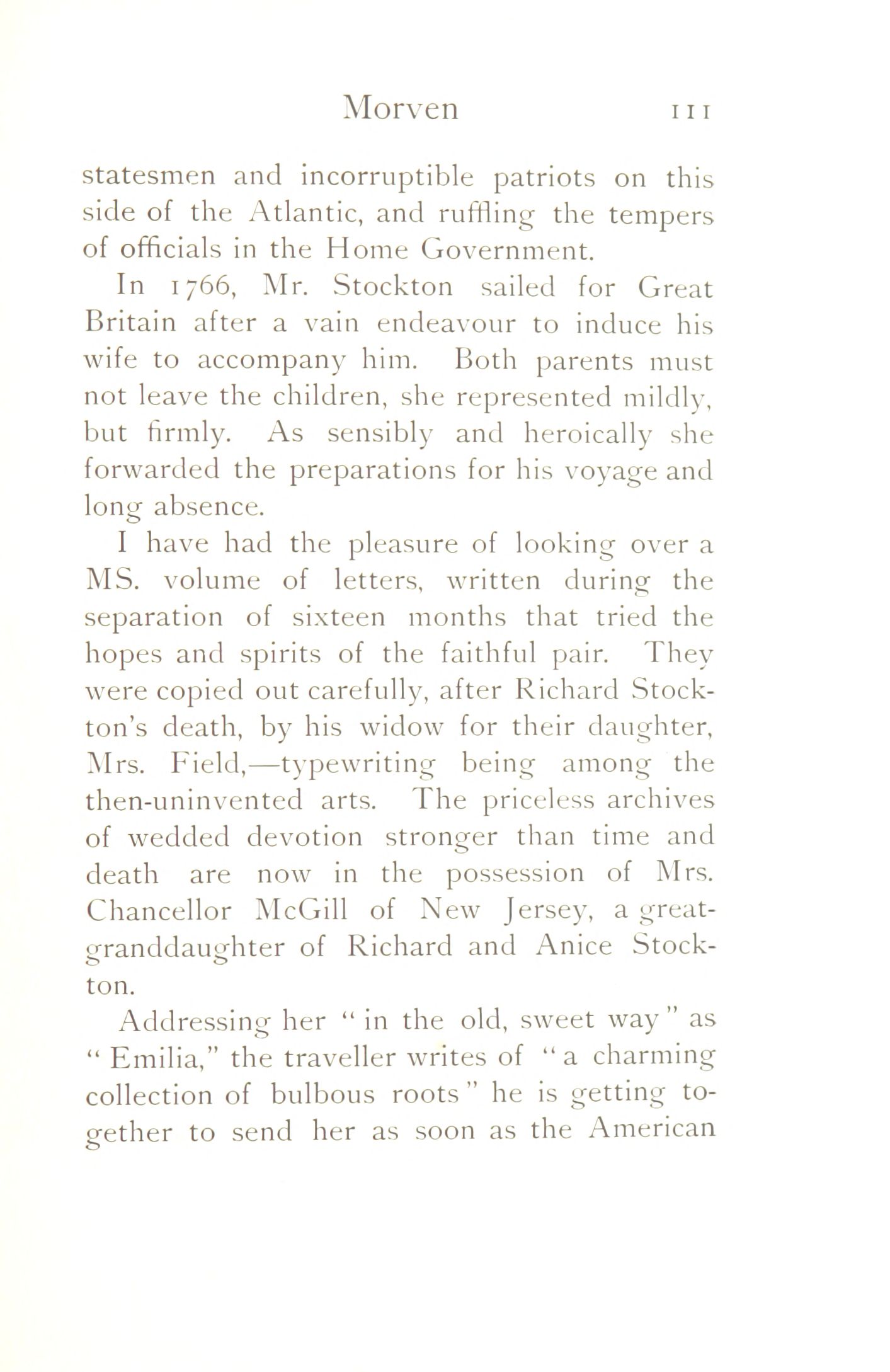 Morven 111

statesmen and incorruptible patriots on this side of the Atlantic, and ruffling the tempers of officials in the Home Government.

In 1766, Mr. Stockton sailed for Great Britain after a vain endeavour to induce his wife to accompany him. Both parents must not leave the children, she represented mildly, but firmly. As sensibly and heroically she forwarded the preparations for his voyage and long absence.

I have had the pleasure of looking over a MS. volume of letters, written during the separation of sixteen months that tried the hopes and spirits of the faithful pair. They were copied out carefully, after Richard Stockton's death, by his widow for their daughter, Mrs. Field,—typewriting being among the then-uninvented arts. The priceless archives of wedded devotion stronger than time and death are now in the possession of Mrs. Chancellor McGill of New Jersey, a great-granddaughter of Richard and Anice Stockton.

Addressing her "in the old, sweet way" as "Emilia," the traveller writes of "a charming collection of bulbous roots" he is getting together to send her as soon as the American